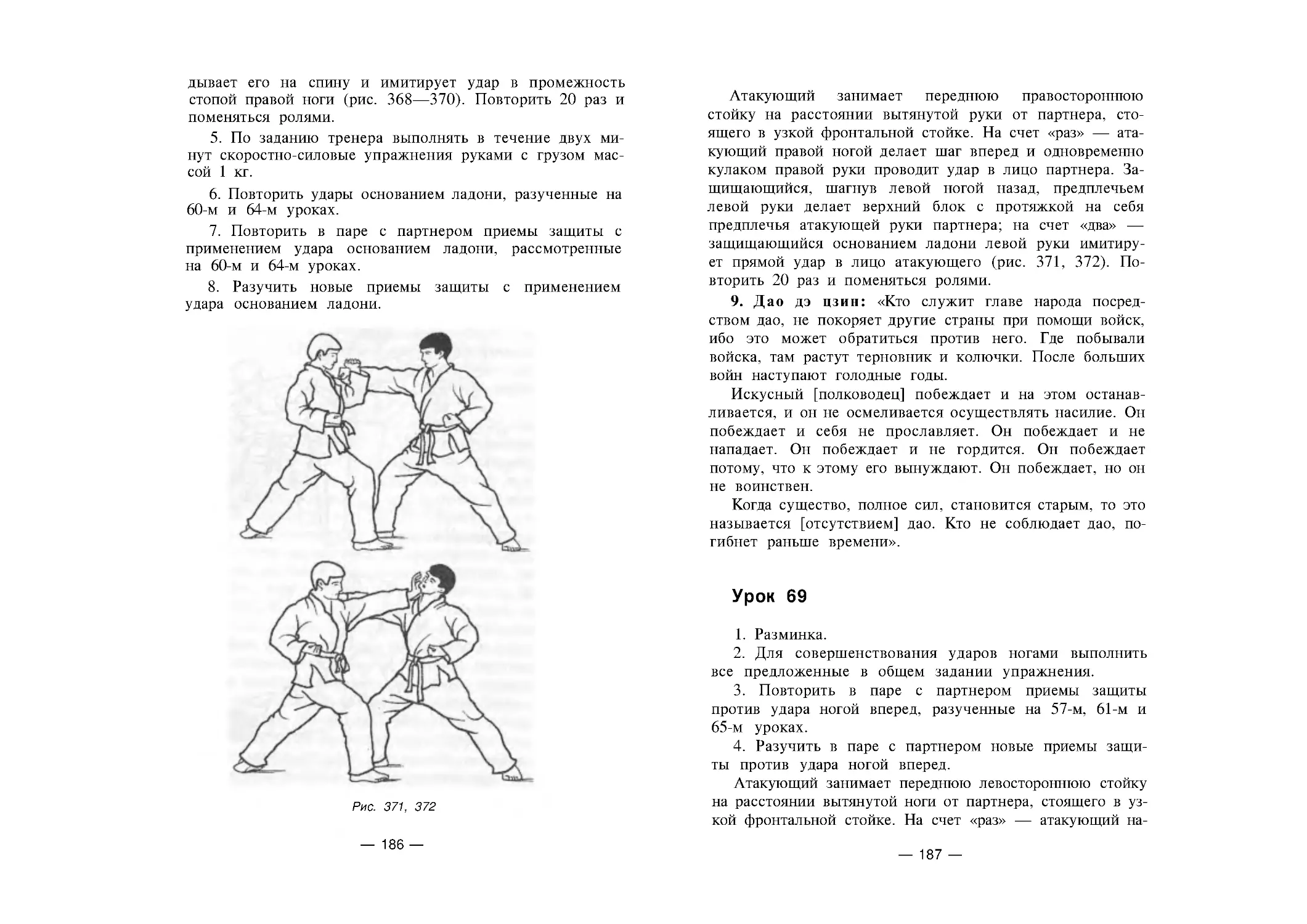 дывает его на спину и имитирует удар в промежность стопой правой ноги (рис. 368—370). Повторить 20 раз и поменяться ролями.

5. По заданию тренера выполнять в течение двух минут скоростно-силовые упражнения руками с грузом массой 1 кг.

6. Повторить удары основанием ладони, разученные на 60-м и 64-м уроках.

7. Повторить в паре с партнером приемы защиты с применением удара основанием ладони, рассмотренные на 60-м и 64-м уроках.

8. Разучить новые приемы защиты с применением удара основанием ладони.

Рис. 371, 372

— 186 —

Атакующий занимает переднюю правостороннюю стойку на расстоянии вытянутой руки от партнера, стоящего в узкой фронтальной стойке. На счет «раз» — атакующий правой ногой делает шаг вперед и одновременно кулаком правой руки проводит удар в лицо партнера. Защищающийся, шагнув левой ногой назад, предплечьем левой руки делает верхний блок с протяжкой на себя предплечья атакующей руки партнера; на счет «два» — защищающийся основанием ладони левой руки имитирует прямой удар в лицо атакующего (рис. 371, 372). Повторить 20 раз и поменяться ролями.

9. Дао дэ цзин: «Кто служит главе народа посредством дао, не покоряет другие страны при помощи войск, ибо это может обратиться против него. Где побывали войска, там растут терновник и колючки. После больших войн наступают голодные годы.

Искусный [полководец] побеждает и на этом останавливается, и он не осмеливается осуществлять насилие. Он побеждает и себя не прославляет. Он побеждает и не нападает. Он побеждает и не гордится. Он побеждает потому, что к этому его вынуждают. Он побеждает, но он не воинствен.

Когда существо, полное сил, становится старым, то это называется [отсутствием] дао. Кто не соблюдает дао, погибнет раньше времени».

Урок 69

1. Разминка.

2. Для совершенствования ударов ногами выполнить все предложенные в общем задании упражнения.

3. Повторить в паре с партнером приемы защиты против удара ногой вперед, разученные на 57-м, 61-м и 65-м уроках.

4. Разучить в паре с партнером новые приемы защиты против удара ногой вперед.

Атакующий занимает переднюю левостороннюю стойку на расстоянии вытянутой ноги от партнера, стоящего в узкой фронтальной стойке. На счет «раз» — атакующий на-

— 187 —